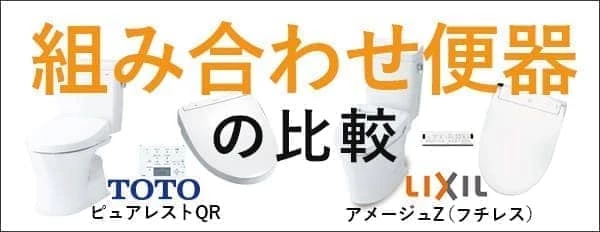 組み合わせ便器

の比較

TOTO
ピュアレストQR

LIXIL
アメージュZ（フチレス）